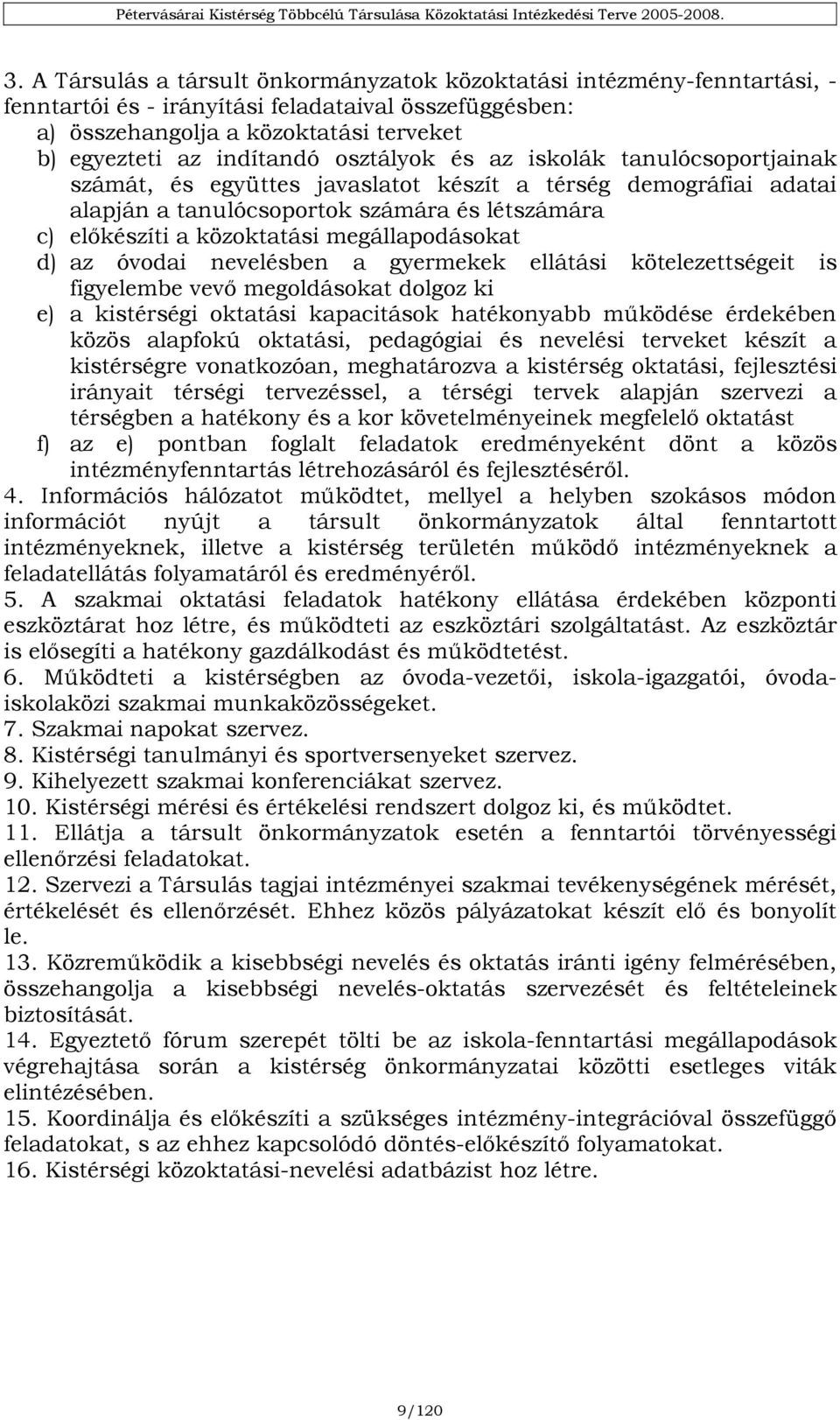 Pétervásárai Kistérség Többcélú Társulása Közoktatási Intézkedési Terve 2005-2008.

3. A Társulás a társult önkormányzatok közoktatási intézmény-fenntartási, - fenntartói és - irányítási feladataival összefüggésben:
a) összehangolja a közoktatási terveket
b) egyezteti az indítandó osztályok és az iskolák tanulócsoportjainak számát, és együttes javaslatot készít a térség demográfiai adatai alapján a tanulócsoportok számára és létszámára
c) előkészíti a közoktatási megállapodásokat
d) az óvodai nevelésben a gyermekek ellátási kötelezettségeit is figyelembe vevő megoldásokat dolgoz ki
e) a kistérségi oktatási kapacitások hatékonyabb működése érdekében közös alapfokú oktatási, pedagógiai és nevelési terveket készít a kistérségre vonatkozóan, meghatározva a kistérség oktatási, fejlesztési irányait térségi tervezéssel, a térségi tervek alapján szervezi a térségben a hatékony és a kor követelményeinek megfelelő oktatást
f) az e) pontban foglalt feladatok eredményeként dönt a közös intézményfenntartás létrehozásáról és fejlesztéséről.
4. Információs hálózatot működtet, mellyel a helyben szokásos módon információt nyújt a társult önkormányzatok által fenntartott intézményeknek, illetve a kistérség területén működő intézményeknek a feladatellátás folyamatáról és eredményéről.
5. A szakmai oktatási feladatok hatékony ellátása érdekében központi eszköztárat hoz létre, és működteti az eszköztári szolgáltatást. Az eszköztár is elősegíti a hatékony gazdálkodást és működtetést.
6. Működteti a kistérségben az óvoda-vezetői, iskola-igazgatói, óvoda-iskolaközi szakmai munkaközösségeket.
7. Szakmai napokat szervez.
8. Kistérségi tanulmányi és sportversenyeket szervez.
9. Kihelyezett szakmai konferenciákat szervez.
10. Kistérségi mérési és értékelési rendszert dolgoz ki, és működtet.
11. Ellátja a társult önkormányzatok esetén a fenntartói törvényességi ellenőrzési feladatokat.
12. Szervezi a Társulás tagjai intézményei szakmai tevékenységének mérését, értékelését és ellenőrzését. Ehhez közös pályázatokat készít elő és bonyolít le.
13. Közreműködik a kisebbségi nevelés és oktatás iránti igény felmérésében, összehangolja a kisebbségi nevelés-oktatás szervezését és feltételeinek biztosítását.
14. Egyeztető fórum szerepét tölti be az iskola-fenntartási megállapodások végrehajtása során a kistérség önkormányzatai közötti esetleges viták elintézésében.
15. Koordinálja és előkészíti a szükséges intézmény-integrációval összefüggő feladatokat, s az ehhez kapcsolódó döntés-előkészítő folyamatokat.
16. Kistérségi közoktatási-nevelési adatbázist hoz létre.

9/120